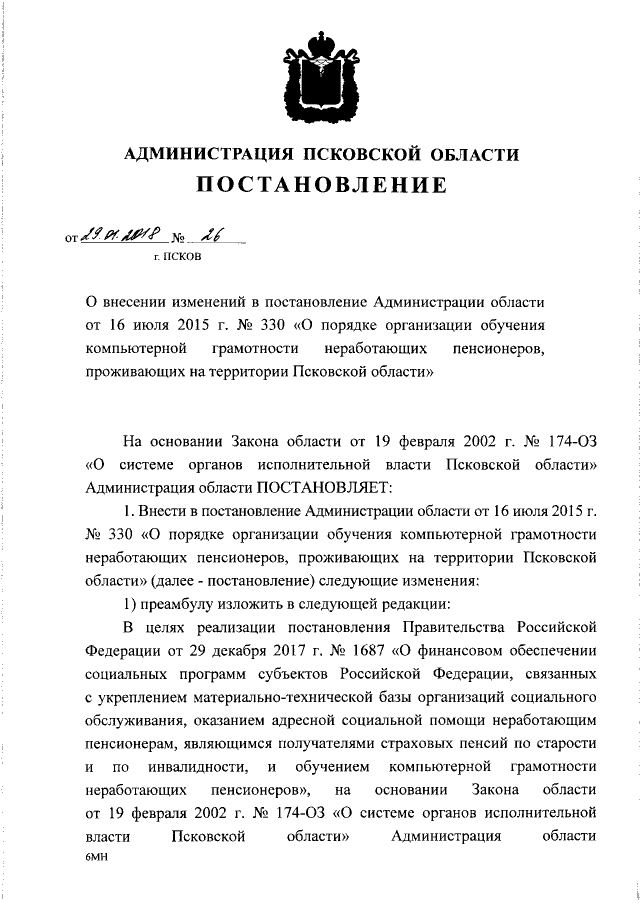 АДМИНИСТРАЦИЯ ПСКОВСКОЙ ОБЛАСТИ

ПОСТАНОВЛЕНИЕ

от 29.01.2018 № 26

г. ПСКОВ

О внесении изменений в постановление Администрации области от 16 июля 2015 г. № 330 «О порядке организации обучения компьютерной грамотности неработающих пенсионеров, проживающих на территории Псковской области»

На основании Закона области от 19 февраля 2002 г. № 174-ОЗ «О системе органов исполнительной власти Псковской области» Администрация области ПОСТАНОВЛЯЕТ:

1. Внести в постановление Администрации области от 16 июля 2015 г. № 330 «О порядке организации обучения компьютерной грамотности неработающих пенсионеров, проживающих на территории Псковской области» (далее - постановление) следующие изменения:

1) преамбулу изложить в следующей редакции:

В целях реализации постановления Правительства Российской Федерации от 29 декабря 2017 г. № 1687 «О финансовом обеспечении социальных программ субъектов Российской Федерации, связанных с укреплением материально-технической базы организаций социального обслуживания, оказанием адресной социальной помощи неработающим пенсионерам, являющимся получателями страховых пенсий по старости и по инвалидности, и обучением компьютерной грамотности неработающих пенсионеров», на основании Закона области от 19 февраля 2002 г. № 174-ОЗ «О системе органов исполнительной власти Псковской области» Администрация области

6МН